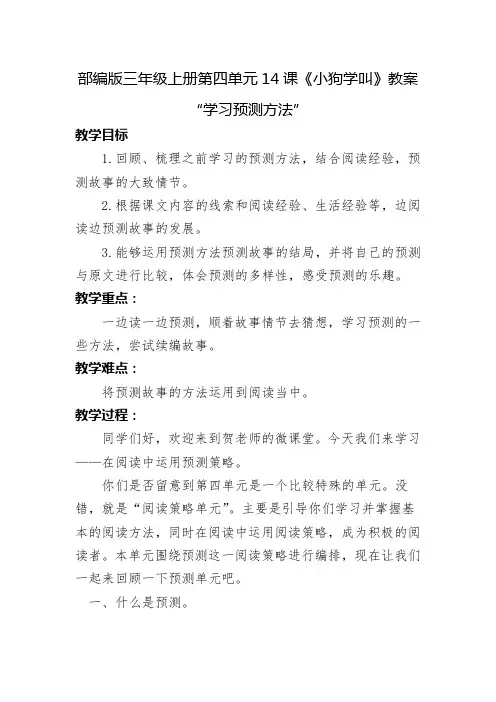 部编版三年级上册第四单元14课《小狗学叫》教案

“学习预测方法”

教学目标

1.回顾、梳理之前学习的预测方法，结合阅读经验，预测故事的大致情节。

2.根据课文内容的线索和阅读经验、生活经验等，边阅读边预测故事的发展。

3.能够运用预测方法预测故事的结局，并将自己的预测与原文进行比较，体会预测的多样性，感受预测的乐趣。

教学重点：

一边读一边预测，顺着故事情节去猜想，学习预测的一些方法，尝试续编故事。

教学难点：

将预测故事的方法运用到阅读当中。

教学过程：

同学们好，欢迎来到贺老师的微课堂。今天我们来学习——在阅读中运用预测策略。

你们是否留意到第四单元是一个比较特殊的单元。没错，就是“阅读策略单元”。主要是引导你们学习并掌握基本的阅读方法，同时在阅读中运用阅读策略，成为积极的阅读者。本单元围绕预测这一阅读策略进行编排，现在让我们一起来回顾一下预测单元吧。

一、什么是预测。